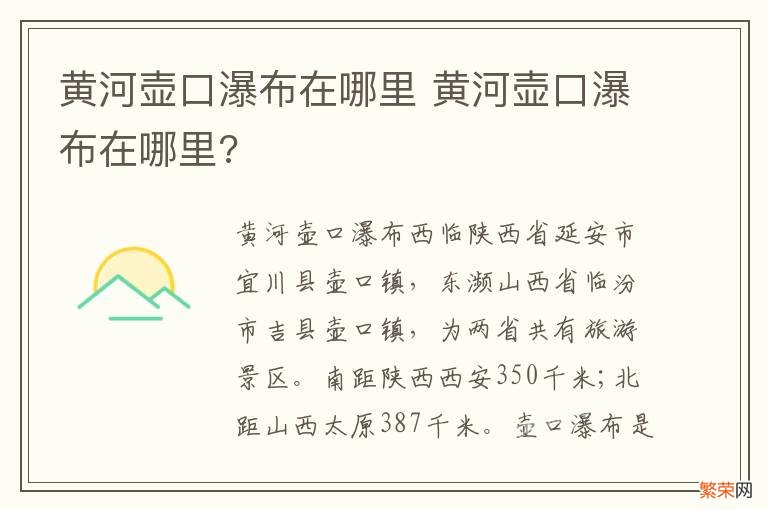 黄河壶口瀑布在哪里 黄河壶口瀑布在哪里?

黄河壶口瀑布西临陕西省延安市宜川县壶口镇，东濒山西省临汾市吉县壶口镇，为两省共有旅游景区。南距陕西西安350千米；北距山西太原387千米。壶口瀑布是

繁荣网